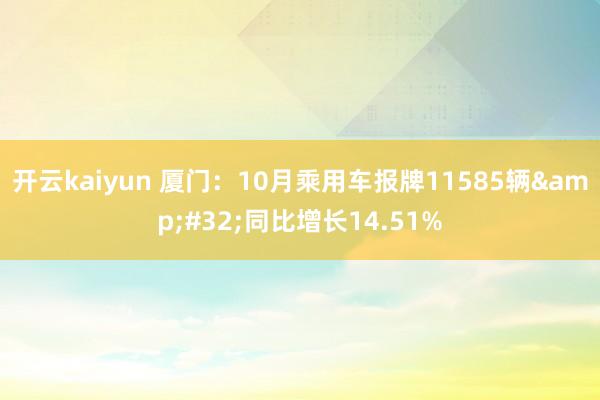 开云kaiyun 厦门：10月乘用车报牌11585辆&amp;#32;同比增长14.51%